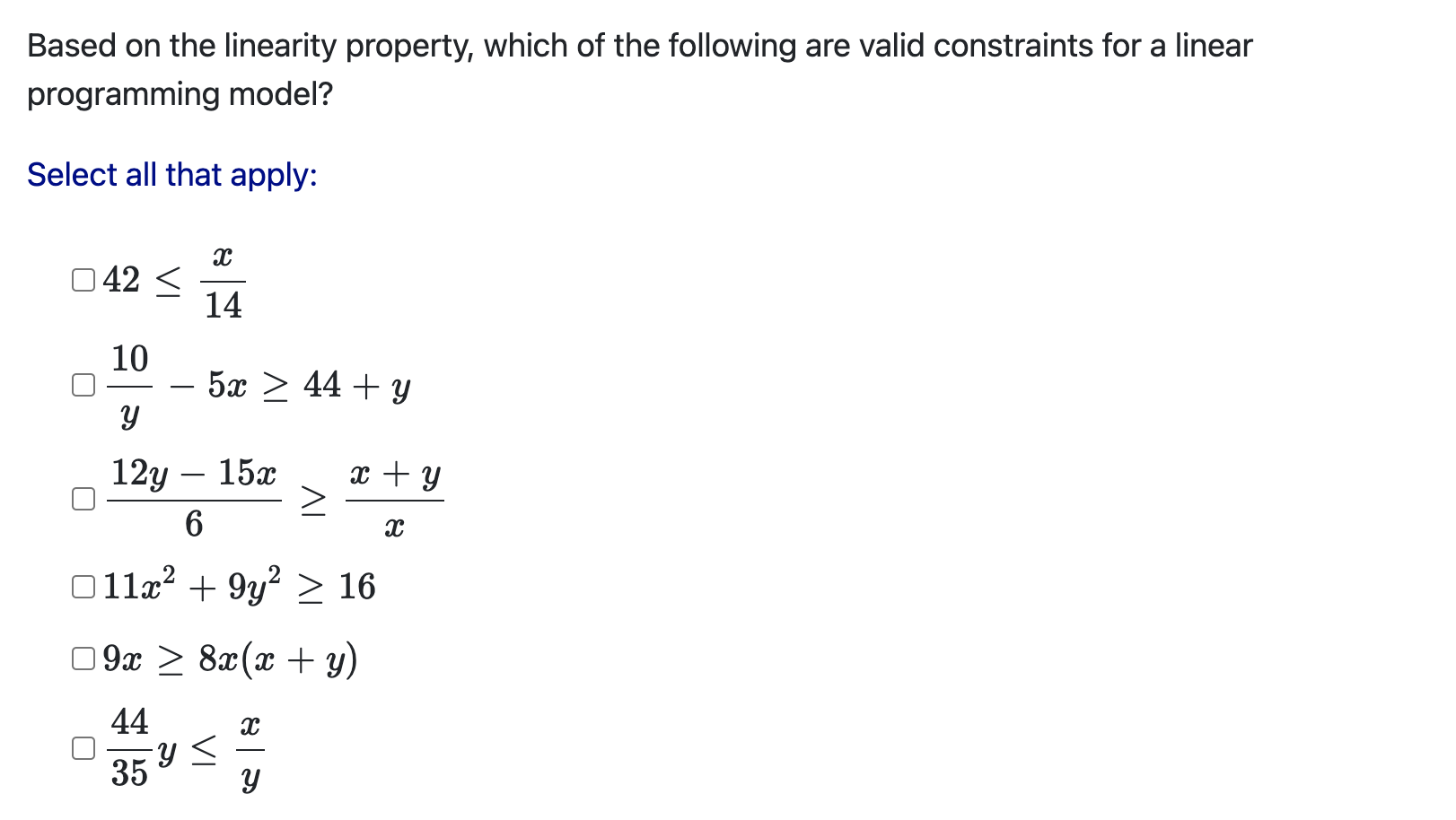 Based on the linearity property, which of the following are valid constraints for a linear programming model?

Select all that apply:

$42 \leq \frac{x}{14}$

$\frac{10}{y} - 5x \geq 44 + y$

$\frac{12y - 15x}{6} \geq \frac{x + y}{x}$

$11x^2 + 9y^2 \geq 16$

$9x \geq 8x(x + y)$

$\frac{44}{35}y \leq \frac{x}{y}$